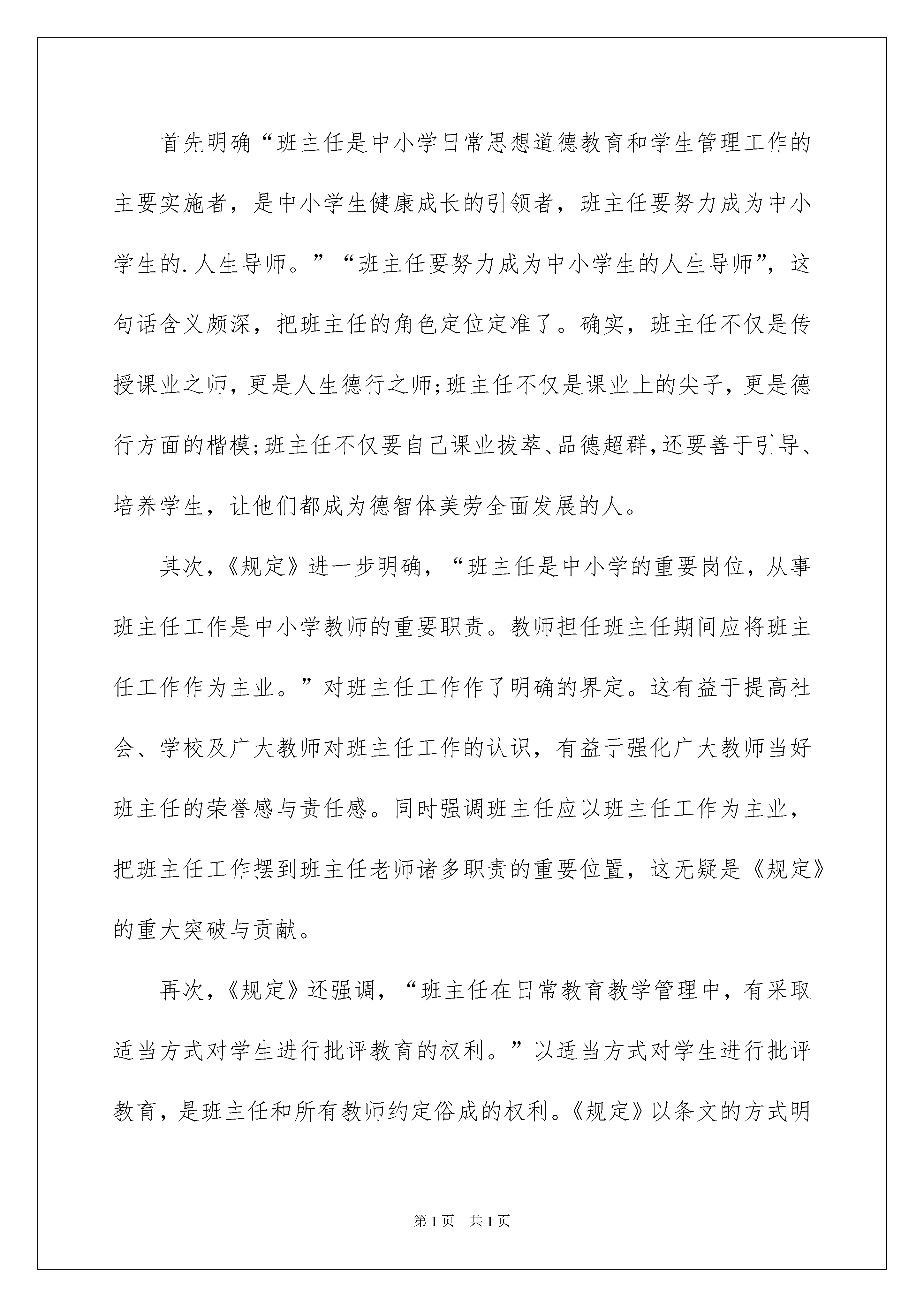 首先明确“班主任是中小学日常思想道德教育和学生管理工作的主要实施者，是中小学生健康成长的引领者，班主任要努力成为中小学生的.人生导师。”“班主任要努力成为中小学生的人生导师”，这句话含义颇深，把班主任的角色定位定准了。确实，班主任不仅是传授课业之师，更是人生德行之师;班主任不仅是课业上的尖子，更是德行方面的楷模;班主任不仅要自己课业拔萃、品德超群,还要善于引导、培养学生，让他们都成为德智体美劳全面发展的人。

其次，《规定》进一步明确，“班主任是中小学的重要岗位，从事班主任工作是中小学教师的重要职责。教师担任班主任期间应将班主任工作作为主业。”对班主任工作作了明确的界定。这有益于提高社会、学校及广大教师对班主任工作的认识，有益于强化广大教师当好班主任的荣誉感与责任感。同时强调班主任应以班主任工作为主业，把班主任工作摆到班主任老师诸多职责的重要位置，这无疑是《规定》的重大突破与贡献。

再次，《规定》还强调，“班主任在日常教育教学管理中，有采取适当方式对学生进行批评教育的权利。”以适当方式对学生进行批评教育，是班主任和所有教师约定俗成的权利。《规定》以条文的方式明

第1页 共1页